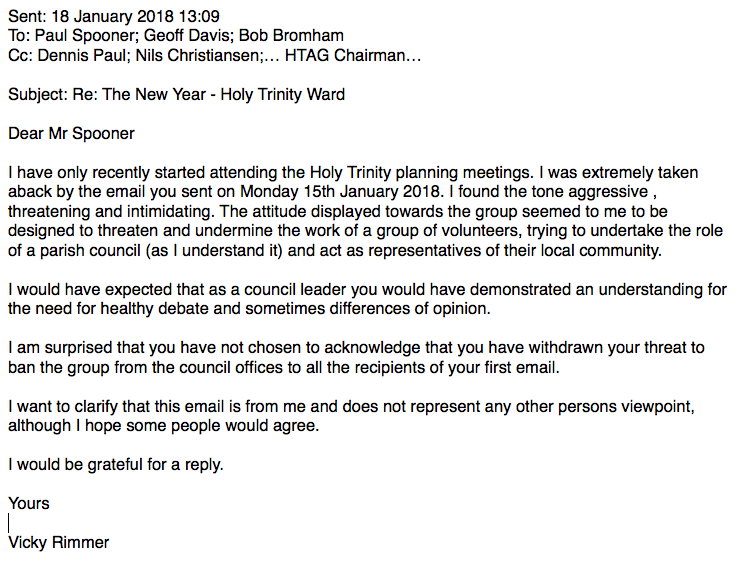 Sent: 18 January 2018 13:09
To: Paul Spooner; Geoff Davis; Bob Bromham
Cc: Dennis Paul; Nils Christiansen;… HTAG Chairman…

Subject: Re: The New Year - Holy Trinity Ward

Dear Mr Spooner

I have only recently started attending the Holy Trinity planning meetings. I was extremely taken aback by the email you sent on Monday 15th January 2018. I found the tone aggressive , threatening and intimidating. The attitude displayed towards the group seemed to me to be designed to threaten and undermine the work of a group of volunteers, trying to undertake the role of a parish council (as I understand it) and act as representatives of their local community.

I would have expected that as a council leader you would have demonstrated an understanding for the need for healthy debate and sometimes differences of opinion.

I am surprised that you have not chosen to acknowledge that you have withdrawn your threat to ban the group from the council offices to all the recipients of your first email.

I want to clarify that this email is from me and does not represent any other persons viewpoint, although I hope some people would agree.

I would be grateful for a reply.

Yours

Vicky Rimmer